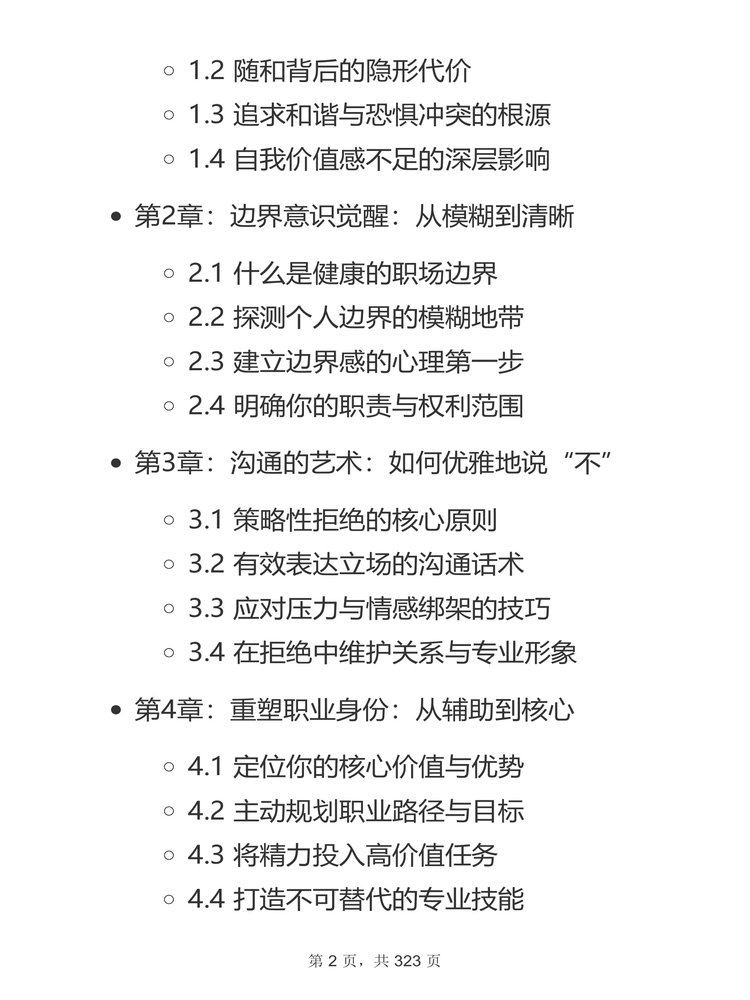 ◦ 1.2 随和背后的隐形代价
◦ 1.3 追求和谐与恐惧冲突的根源
◦ 1.4 自我价值感不足的深层影响

• 第2章：边界意识觉醒：从模糊到清晰

◦ 2.1 什么是健康的职场边界
◦ 2.2 探测个人边界的模糊地带
◦ 2.3 建立边界感的心理第一步
◦ 2.4 明确你的职责与权利范围

• 第3章：沟通的艺术：如何优雅地说“不”

◦ 3.1 策略性拒绝的核心原则
◦ 3.2 有效表达立场的沟通话术
◦ 3.3 应对压力与情感绑架的技巧
◦ 3.4 在拒绝中维护关系与专业形象

• 第4章：重塑职业身份：从辅助到核心

◦ 4.1 定位你的核心价值与优势
◦ 4.2 主动规划职业路径与目标
◦ 4.3 将精力投入高价值任务
◦ 4.4 打造不可替代的专业技能

第2页，共323页